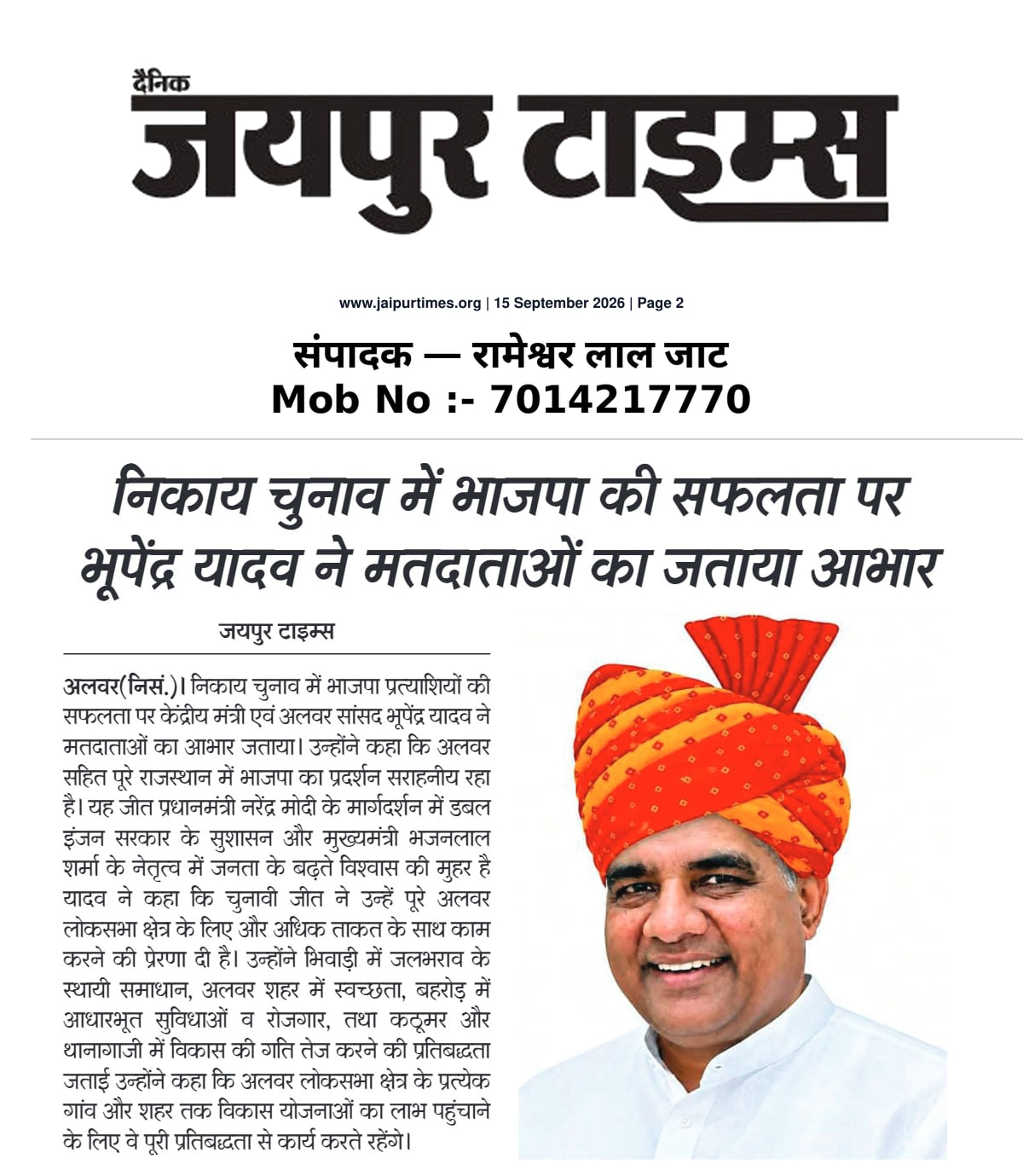 दैनिक
जयपुर टाइम्स

www.jaipurtimes.org | 15 September 2026 | Page 2

संपादक — रामेश्वर लाल जाट
Mob No :- 7014217770

निकाय चुनाव में भाजपा की सफलता पर भूपेंद्र यादव ने मतदाताओं का जताया आभार

जयपुर टाइम्स

अलवर(निसं.)। निकाय चुनाव में भाजपा प्रत्याशियों की सफलता पर केंद्रीय मंत्री एवं अलवर सांसद भूपेंद्र यादव ने मतदाताओं का आभार जताया। उन्होंने कहा कि अलवर सहित पूरे राजस्थान में भाजपा का प्रदर्शन सराहनीय रहा है। यह जीत प्रधानमंत्री नरेंद्र मोदी के मार्गदर्शन में डबल इंजन सरकार के सुशासन और मुख्यमंत्री भजनलाल शर्मा के नेतृत्व में जनता के बढ़ते विश्वास की मुहर है यादव ने कहा कि चुनावी जीत ने उन्हें पूरे अलवर लोकसभा क्षेत्र के लिए और अधिक ताकत के साथ काम करने की प्रेरणा दी है। उन्होंने भिवाड़ी में जलभराव के स्थायी समाधान, अलवर शहर में स्वच्छता, बहरोड़ में आधारभूत सुविधाओं व रोजगार, तथा कठूमर और थानागाजी में विकास की गति तेज करने की प्रतिबद्धता जताई उन्होंने कहा कि अलवर लोकसभा क्षेत्र के प्रत्येक गांव और शहर तक विकास योजनाओं का लाभ पहुंचाने के लिए वे पूरी प्रतिबद्धता से कार्य करते रहेंगे।